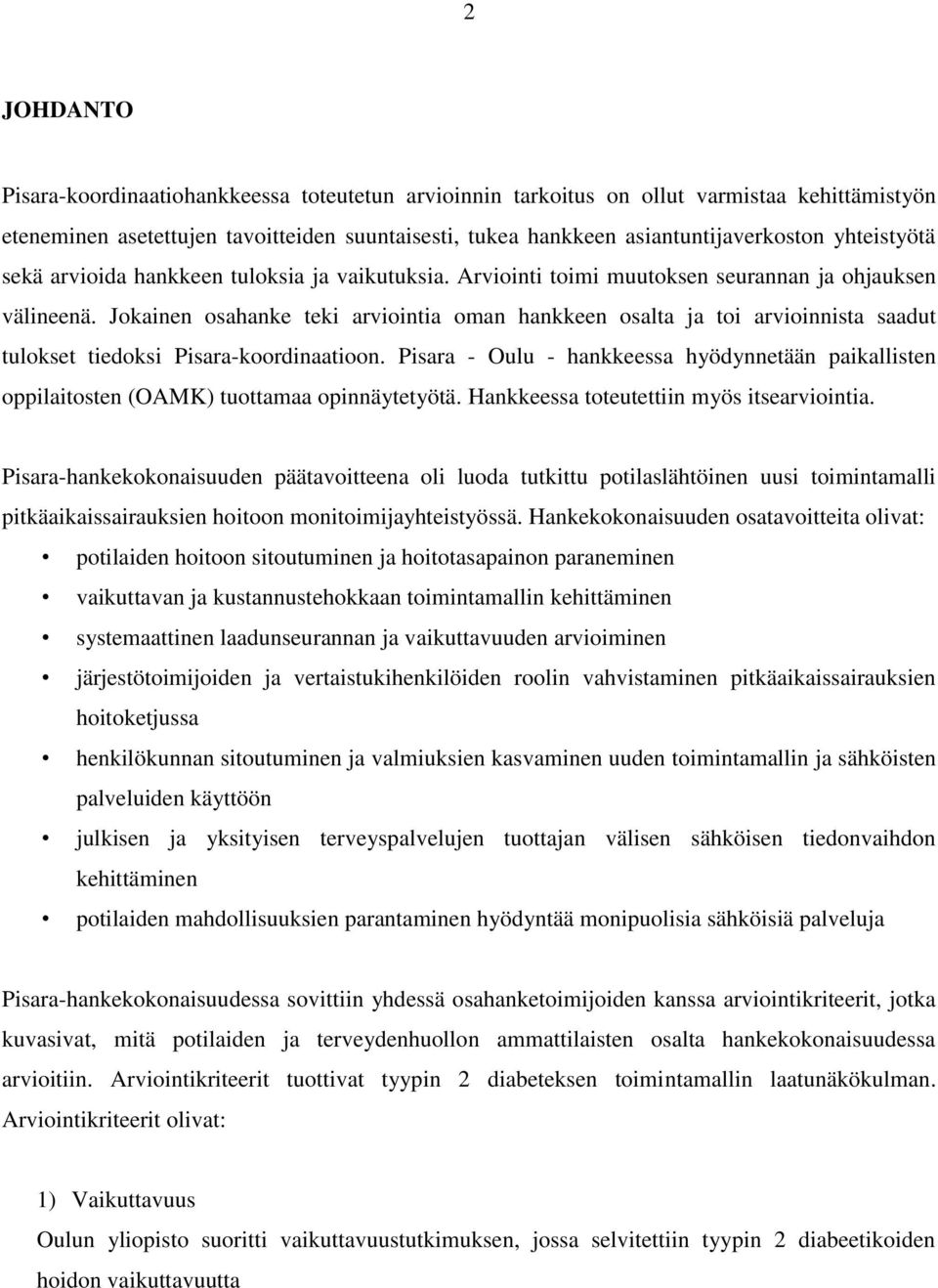 2

JOHDANTO

Pisara-koordinaatiohankkeessa toteutetun arvioinnin tarkoitus on ollut varmistaa kehittämistyön eteneminen asetettujen tavoitteiden suuntaisesti, tukea hankkeen asiantuntijaverkoston yhteistyötä sekä arvioida hankkeen tuloksia ja vaikutuksia. Arviointi toimi muutoksen seurannan ja ohjauksen välineenä. Jokainen osahanke teki arviointia oman hankkeen osalta ja toi arvioinnista saadut tulokset tiedoksi Pisara-koordinaatioon. Pisara - Oulu - hankkeessa hyödynnetään paikallisten oppilaitosten (OAMK) tuottamaa opinnäytetyötä. Hankkeessa toteutettiin myös itsearviointia.

Pisara-hankekokonaisuuden päätavoitteena oli luoda tutkittu potilaslähtöinen uusi toimintamalli pitkäaikaissairauksien hoitoon monitoimijayhteistyössä. Hankekokonaisuuden osatavoitteita olivat:
• potilaiden hoitoon sitoutuminen ja hoitotasapainon paraneminen
• vaikuttavan ja kustannustehokkaan toimintamallin kehittäminen
• systemaattinen laadunseurannan ja vaikuttavuuden arvioiminen
• järjestötoimijoiden ja vertaistukihenkilöiden roolin vahvistaminen pitkäaikaissairauksien hoitoketjussa
• henkilökunnan sitoutuminen ja valmiuksien kasvaminen uuden toimintamallin ja sähköisten palveluiden käyttöön
• julkisen ja yksityisen terveyspalvelujen tuottajan välisen sähköisen tiedonvaihdon kehittäminen
• potilaiden mahdollisuuksien parantaminen hyödyntää monipuolisia sähköisiä palveluja

Pisara-hankekokonaisuudessa sovittiin yhdessä osahanketoimijoiden kanssa arviointikriteerit, jotka kuvasivat, mitä potilaiden ja terveydenhuollon ammattilaisten osalta hankekokonaisuudessa arvioitiin. Arviointikriteerit tuottivat tyypin 2 diabeteksen toimintamallin laatunäkökulman. Arviointikriteerit olivat:

1) Vaikuttavuus
Oulun yliopisto suoritti vaikuttavuustutkimuksen, jossa selvitettiin tyypin 2 diabeetikoiden hoidon vaikuttavuutta